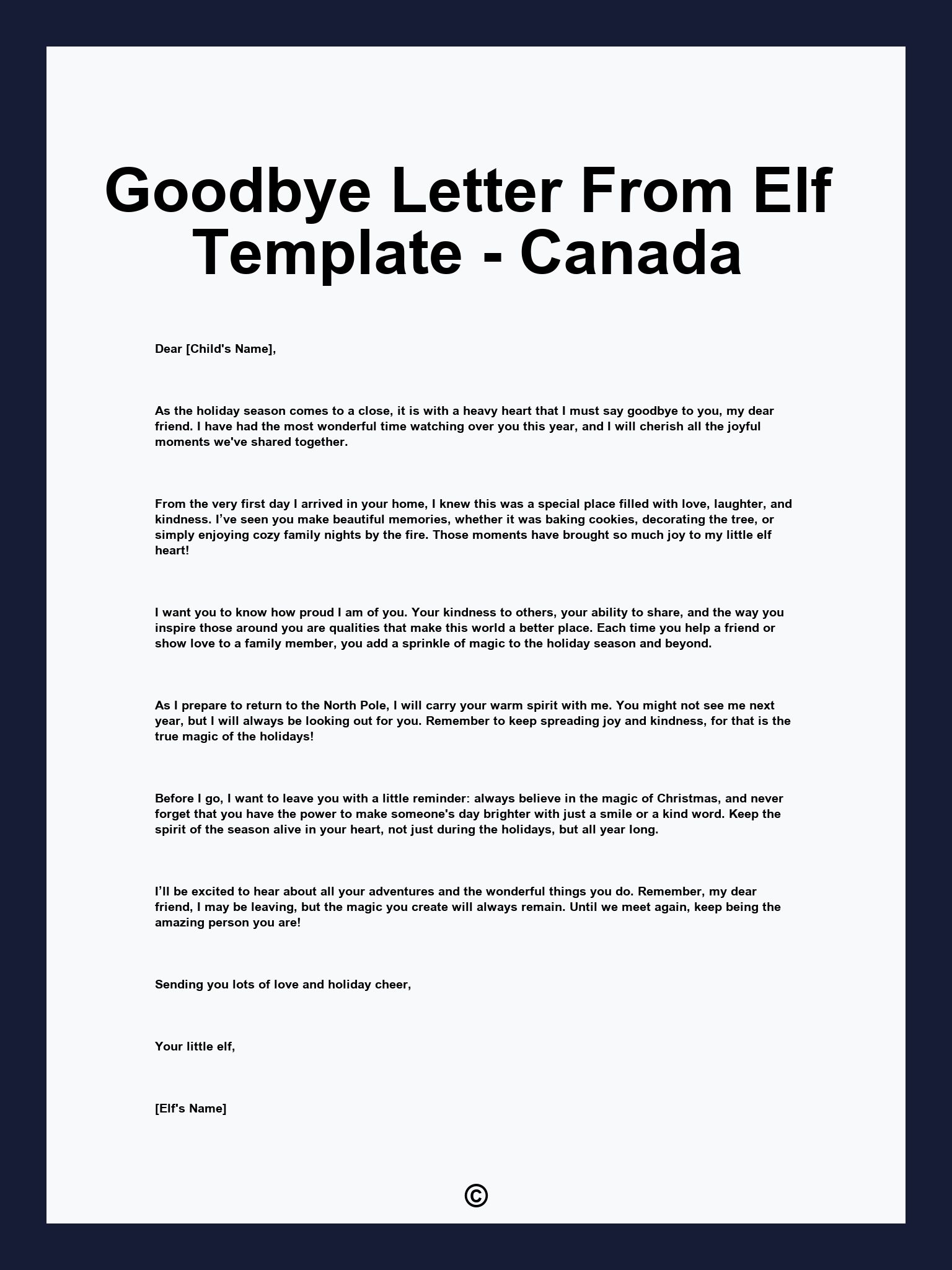 Goodbye Letter From Elf Template - Canada

Dear [Child's Name],

As the holiday season comes to a close, it is with a heavy heart that I must say goodbye to you, my dear friend. I have had the most wonderful time watching over you this year, and I will cherish all the joyful moments we've shared together.

From the very first day I arrived in your home, I knew this was a special place filled with love, laughter, and kindness. I’ve seen you make beautiful memories, whether it was baking cookies, decorating the tree, or simply enjoying cozy family nights by the fire. Those moments have brought so much joy to my little elf heart!

I want you to know how proud I am of you. Your kindness to others, your ability to share, and the way you inspire those around you are qualities that make this world a better place. Each time you help a friend or show love to a family member, you add a sprinkle of magic to the holiday season and beyond.

As I prepare to return to the North Pole, I will carry your warm spirit with me. You might not see me next year, but I will always be looking out for you. Remember to keep spreading joy and kindness, for that is the true magic of the holidays!

Before I go, I want to leave you with a little reminder: always believe in the magic of Christmas, and never forget that you have the power to make someone's day brighter with just a smile or a kind word. Keep the spirit of the season alive in your heart, not just during the holidays, but all year long.

I’ll be excited to hear about all your adventures and the wonderful things you do. Remember, my dear friend, I may be leaving, but the magic you create will always remain. Until we meet again, keep being the amazing person you are!

Sending you lots of love and holiday cheer,

Your little elf,

[Elf's Name]

©